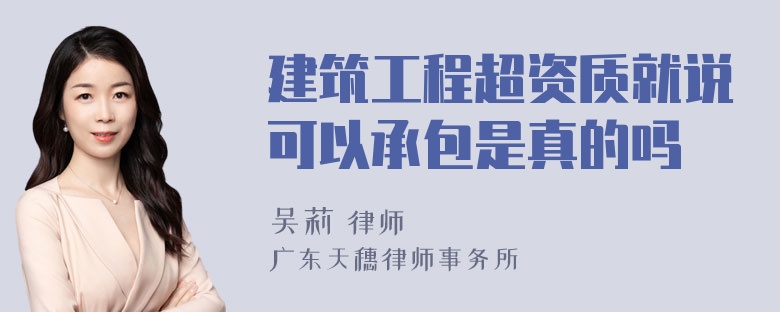 建筑工程超资质就说可以承包是真的吗

吴莉 律师

广东天穗律师事务所